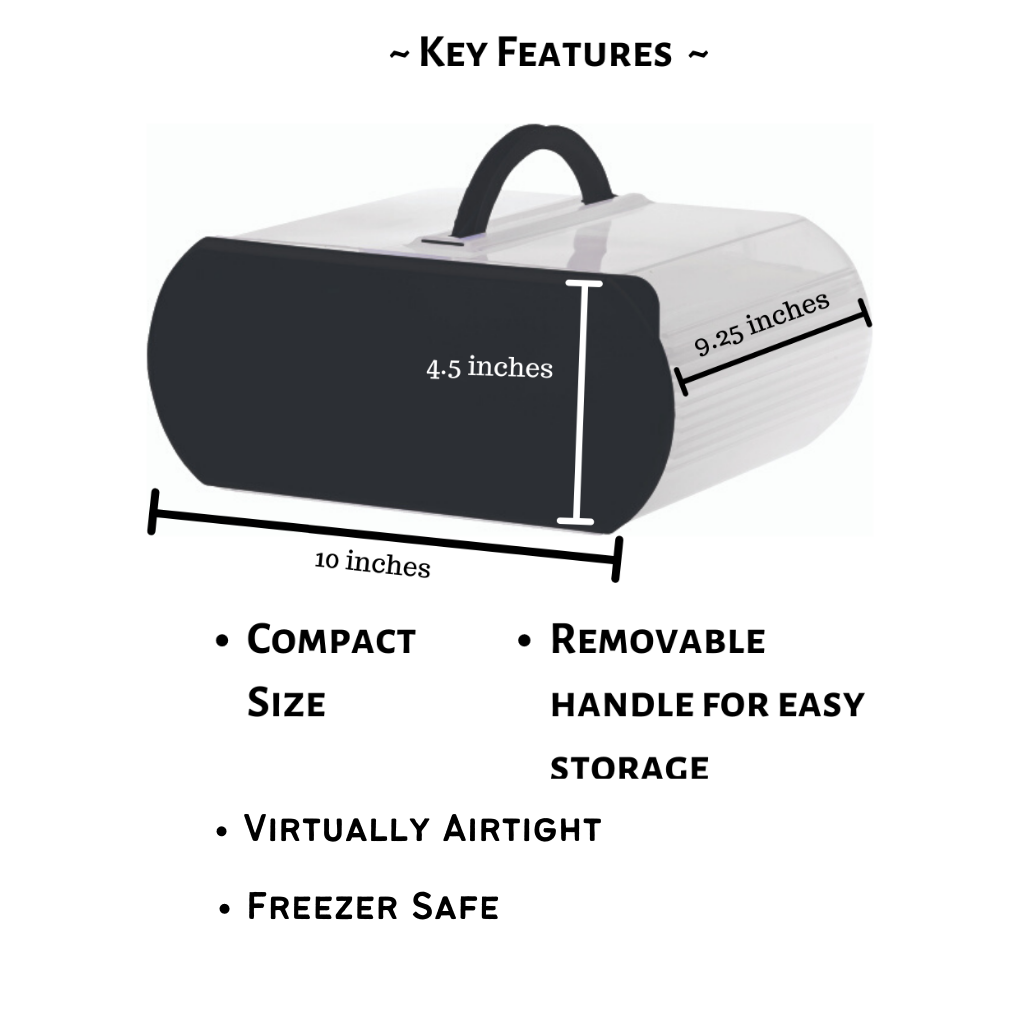 ~ Key Features ~

4.5 inches

9.25 inches

10 inches

• Compact Size

• Removable handle for easy storage

• Virtually Airtight

• Freezer Safe